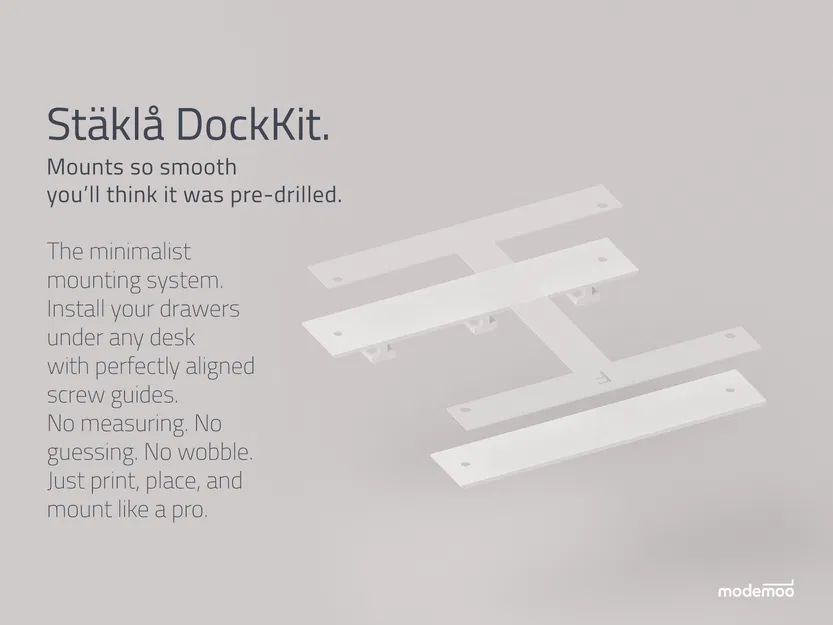 Stäklå DockKit.

Mounts so smooth you'll think it was pre-drilled.

The minimalist mounting system. Install your drawers under any desk with perfectly aligned screw guides. No measuring. No guessing. No wobble. Just print, place, and mount like a pro.

modemoo